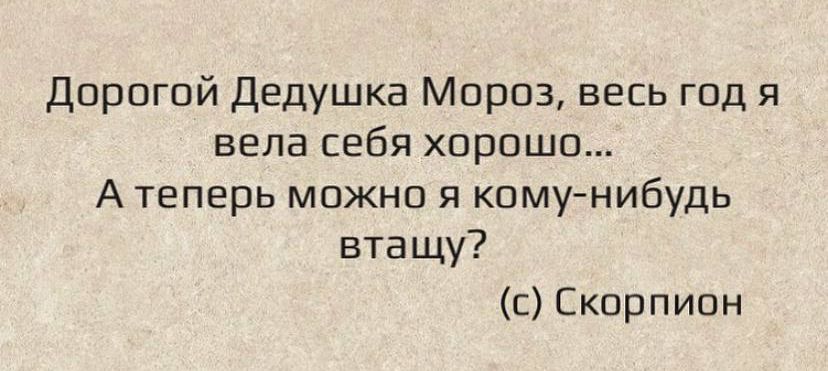 Дорогой Дедушка Мороз, весь год я вела себя хорошо...
А теперь можно я кому-нибудь втащу?

(с) Скорпион